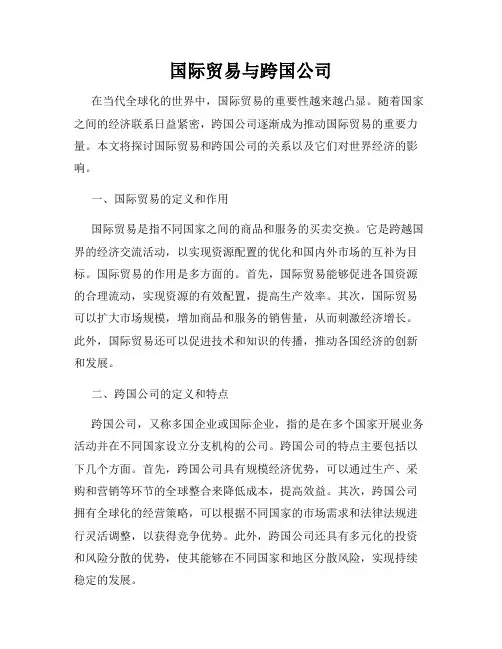 国际贸易与跨国公司

在当代全球化的世界中，国际贸易的重要性越来越凸显。随着国家之间的经济联系日益紧密，跨国公司逐渐成为推动国际贸易的重要力量。本文将探讨国际贸易和跨国公司的关系以及它们对世界经济的影响。

一、国际贸易的定义和作用

国际贸易是指不同国家之间的商品和服务的买卖交换。它是跨越国界的经济交流活动，以实现资源配置的优化和国内外市场的互补为目标。国际贸易的作用是多方面的。首先，国际贸易能够促进各国资源的合理流动，实现资源的有效配置，提高生产效率。其次，国际贸易可以扩大市场规模，增加商品和服务的销售量，从而刺激经济增长。此外，国际贸易还可以促进技术和知识的传播，推动各国经济的创新和发展。

二、跨国公司的定义和特点

跨国公司，又称多国企业或国际企业，指的是在多个国家开展业务活动并在不同国家设立分支机构的公司。跨国公司的特点主要包括以下几个方面。首先，跨国公司具有规模经济优势，可以通过生产、采购和营销等环节的全球整合来降低成本，提高效益。其次，跨国公司拥有全球化的经营策略，可以根据不同国家的市场需求和法律法规进行灵活调整，以获得竞争优势。此外，跨国公司还具有多元化的投资和风险分散的优势，使其能够在不同国家和地区分散风险，实现持续稳定的发展。